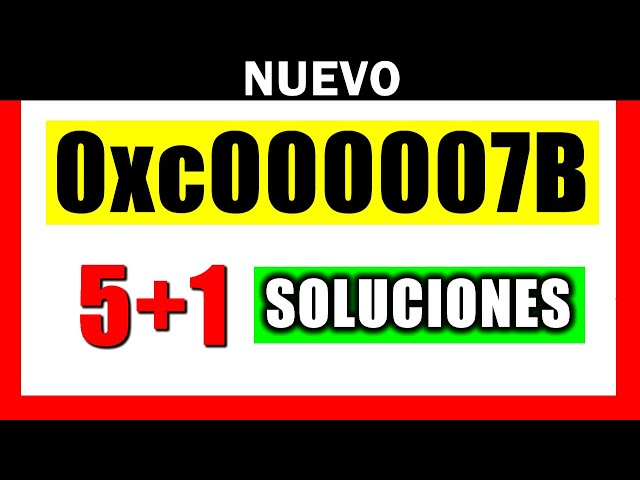 NUEVO

0xc000007B

5+1 SOLUCIONES